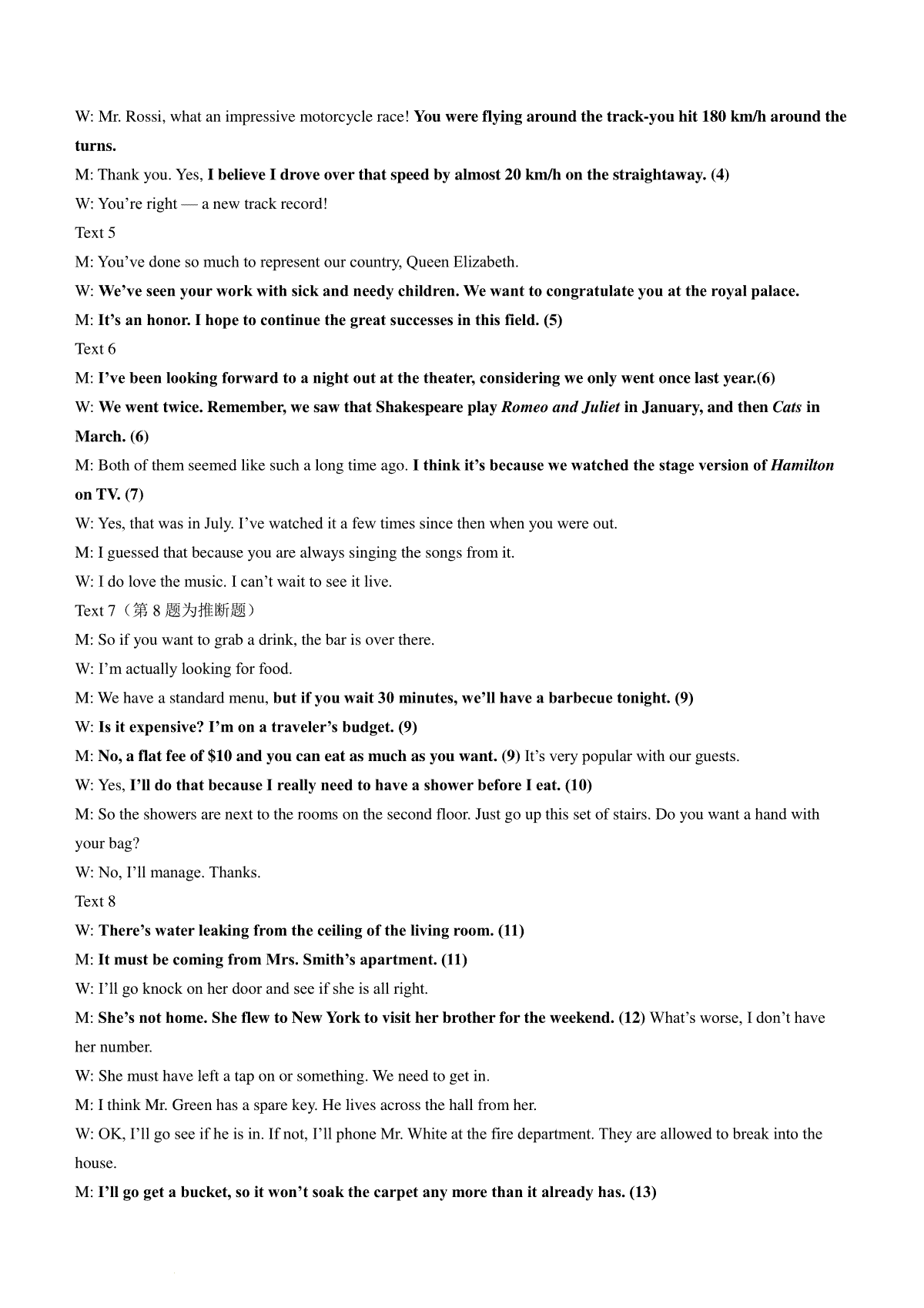 W: Mr. Rossi, what an impressive motorcycle race! You were flying around the track-you hit 180 km/h around the turns.

M: Thank you. Yes, I believe I drove over that speed by almost 20 km/h on the straightaway. (4)

W: You're right — a new track record!

Text 5

M: You've done so much to represent our country, Queen Elizabeth.

W: We've seen your work with sick and needy children. We want to congratulate you at the royal palace.

M: It's an honor. I hope to continue the great successes in this field. (5)

Text 6

M: I've been looking forward to a night out at the theater, considering we only went once last year.(6)

W: We went twice. Remember, we saw that Shakespeare play Romeo and Juliet in January, and then Cats in March. (6)

M: Both of them seemed like such a long time ago. I think it's because we watched the stage version of Hamilton on TV. (7)

W: Yes, that was in July. I've watched it a few times since then when you were out.

M: I guessed that because you are always singing the songs from it.

W: I do love the music. I can't wait to see it live.

Text 7（第 8 题为推断题）

M: So if you want to grab a drink, the bar is over there.

W: I'm actually looking for food.

M: We have a standard menu, but if you wait 30 minutes, we'll have a barbecue tonight. (9)

W: Is it expensive? I'm on a traveler's budget. (9)

M: No, a flat fee of $10 and you can eat as much as you want. (9) It's very popular with our guests.

W: Yes, I'll do that because I really need to have a shower before I eat. (10)

M: So the showers are next to the rooms on the second floor. Just go up this set of stairs. Do you want a hand with your bag?

W: No, I'll manage. Thanks.

Text 8

W: There's water leaking from the ceiling of the living room. (11)

M: It must be coming from Mrs. Smith's apartment. (11)

W: I'll go knock on her door and see if she is all right.

M: She's not home. She flew to New York to visit her brother for the weekend. (12) What's worse, I don't have her number.

W: She must have left a tap on or something. We need to get in.

M: I think Mr. Green has a spare key. He lives across the hall from her.

W: OK, I'll go see if he is in. If not, I'll phone Mr. White at the fire department. They are allowed to break into the house.

M: I'll go get a bucket, so it won't soak the carpet any more than it already has. (13)